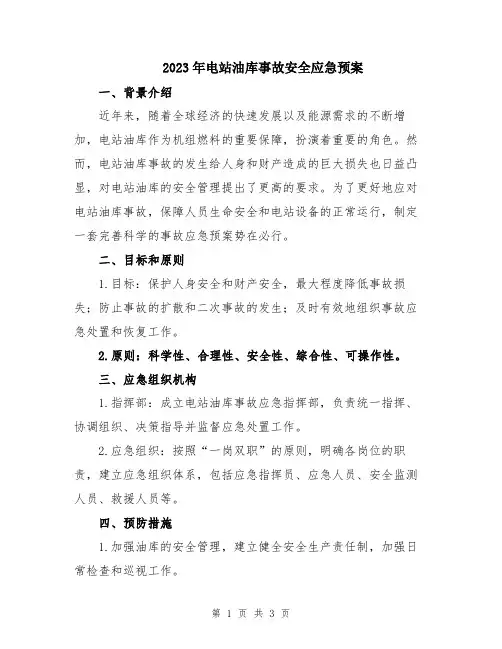 2023年电站油库事故安全应急预案

一、背景介绍

近年来，随着全球经济的快速发展以及能源需求的不断增加，电站油库作为机组燃料的重要保障，扮演着重要的角色。然而，电站油库事故的发生给人身和财产造成的巨大损失也日益凸显，对电站油库的安全管理提出了更高的要求。为了更好地应对电站油库事故，保障人员生命安全和电站设备的正常运行，制定一套完善科学的事故应急预案势在必行。

二、目标和原则

1.目标：保护人身安全和财产安全，最大程度降低事故损失；防止事故的扩散和二次事故的发生；及时有效地组织事故应急处置和恢复工作。

2.原则：科学性、合理性、安全性、综合性、可操作性。

三、应急组织机构

1.指挥部：成立电站油库事故应急指挥部，负责统一指挥、协调组织、决策指导并监督应急处置工作。

2.应急组织：按照“一岗双职”的原则，明确各岗位的职责，建立应急组织体系，包括应急指挥员、应急人员、安全监测人员、救援人员等。

四、预防措施

1.加强油库的安全管理，建立健全安全生产责任制，加强日常检查和巡视工作。

第 1 页 共 3 页